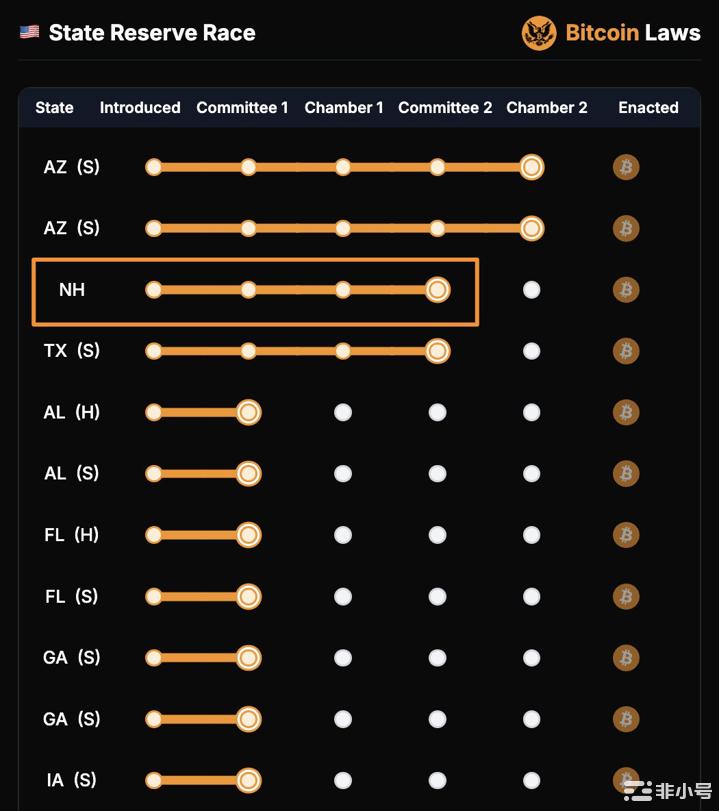 State Reserve Race

Bitcoin Laws

| State | Introduced | Committee 1 | Chamber 1 | Committee 2 | Chamber 2 | Enacted |
|---|---|---|---|---|---|---|
| AZ (S) | | | | | | |
| AZ (S) | | | | | | |
| NH | | | | | | |
| TX (S) | | | | | | |
| AL (H) | | | | | | |
| AL (S) | | | | | | |
| FL (H) | | | | | | |
| FL (S) | | | | | | |
| GA (S) | | | | | | |
| GA (S) | | | | | | |
| IA (S) | | | | | | |

非小号